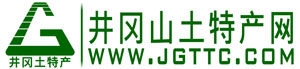 井冈土特产

井冈山土特产网
WWW.JGTTC.COM